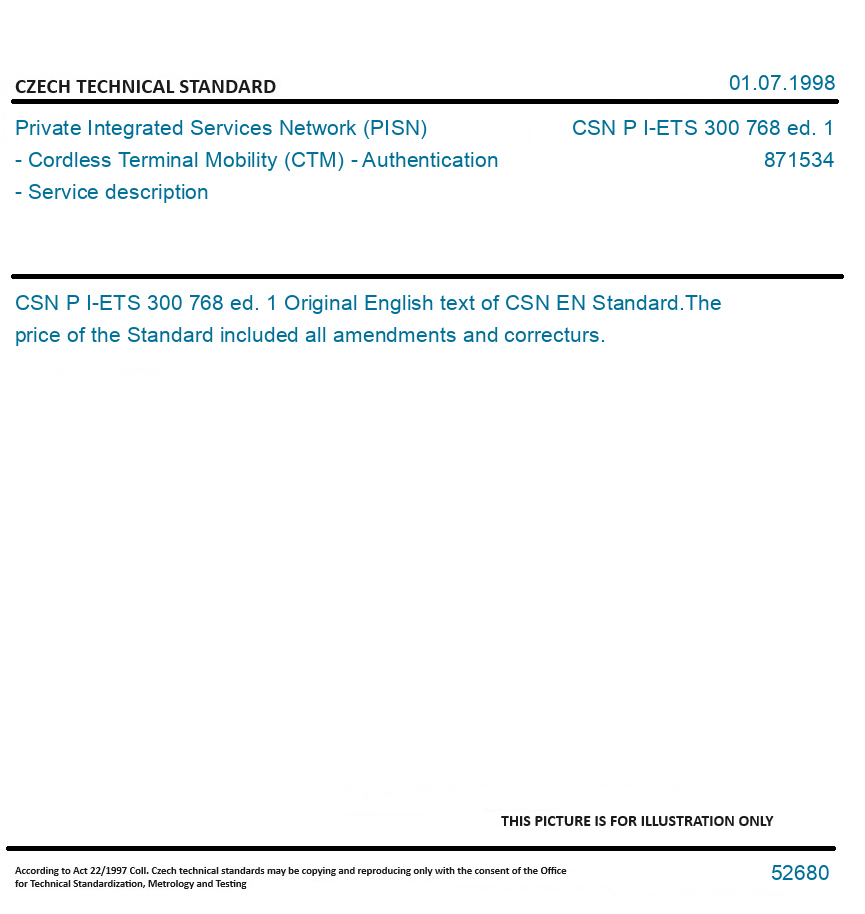 CZECH TECHNICAL STANDARD

01.07.1998

Private Integrated Services Network (PISN) - Cordless Terminal Mobility (CTM) - Authentication - Service description

CSN P I-ETS 300 768 ed. 1
871534

CSN P I-ETS 300 768 ed. 1 Original English text of CSN EN Standard.The price of the Standard included all amendments and correcturs.

THIS PICTURE IS FOR ILLUSTRATION ONLY

According to Act 22/1997 Coll. Czech technical standards may be copying and reproducing only with the consent of the Office for Technical Standardization, Metrology and Testing

52680